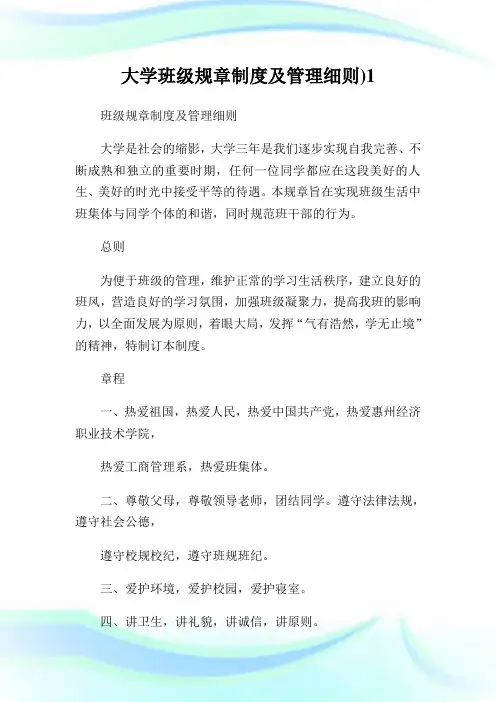 大学班级规章制度及管理细则)1

班级规章制度及管理细则

大学是社会的缩影，大学三年是我们逐步实现自我完善、不断成熟和独立的重要时期，任何一位同学都应在这段美好的人生、美好的时光中接受平等的待遇。本规章旨在实现班级生活中班集体与同学个体的和谐，同时规范班干部的行为。

总则

为便于班级的管理，维护正常的学习生活秩序，建立良好的班风，营造良好的学习氛围，加强班级凝聚力，提高我班的影响力，以全面发展为原则，着眼大局，发挥“气有浩然，学无止境”的精神，特制订本制度。

章程

一、热爱祖国，热爱人民，热爱中国共产党，热爱惠州经济职业技术学院，

热爱工商管理系，热爱班集体。

二、尊敬父母，尊敬领导老师，团结同学。遵守法律法规，遵守社会公德，

遵守校规校纪，遵守班规班纪。

三、爱护环境，爱护校园，爱护寝室。

四、讲卫生，讲礼貌，讲诚信，讲原则。